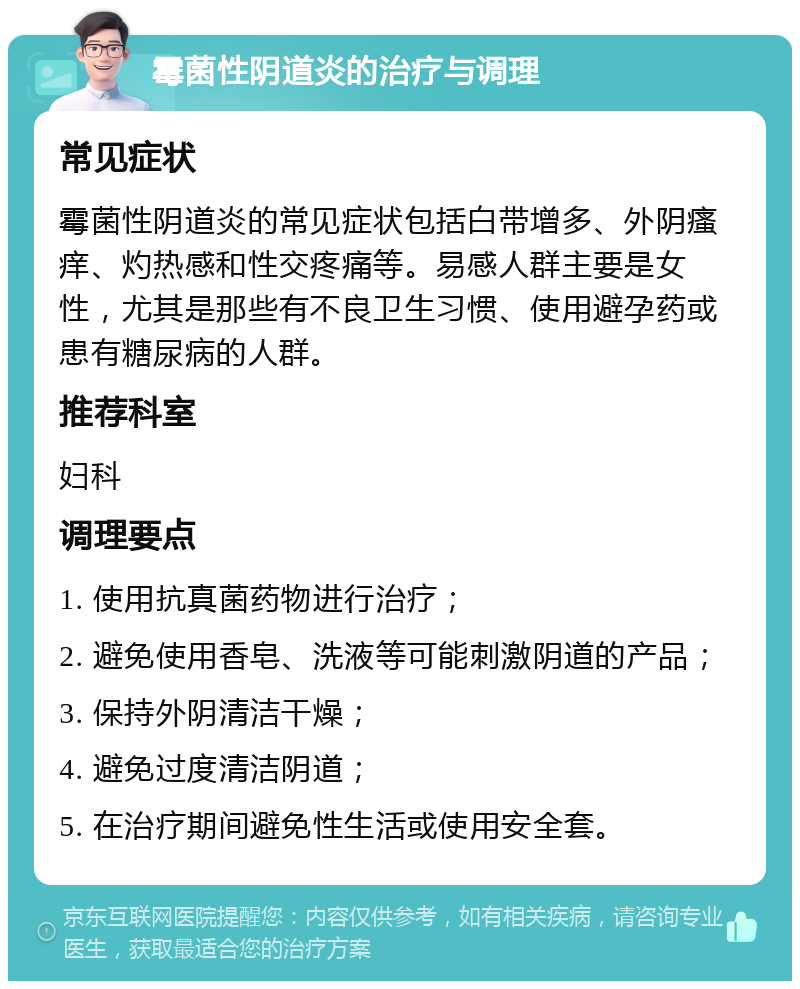 霉菌性阴道炎的治疗与调理

常见症状

霉菌性阴道炎的常见症状包括白带增多、外阴瘙痒、灼热感和性交疼痛等。易感人群主要是女性，尤其是那些有不良卫生习惯、使用避孕药或患有糖尿病的人群。

推荐科室

妇科

调理要点

1. 使用抗真菌药物进行治疗；

2. 避免使用香皂、洗液等可能刺激阴道的产品；

3. 保持外阴清洁干燥；

4. 避免过度清洁阴道；

5. 在治疗期间避免性生活或使用安全套。

京东互联网医院提醒您：内容仅供参考，如有相关疾病，请咨询专业医生，获取最适合您的治疗方案